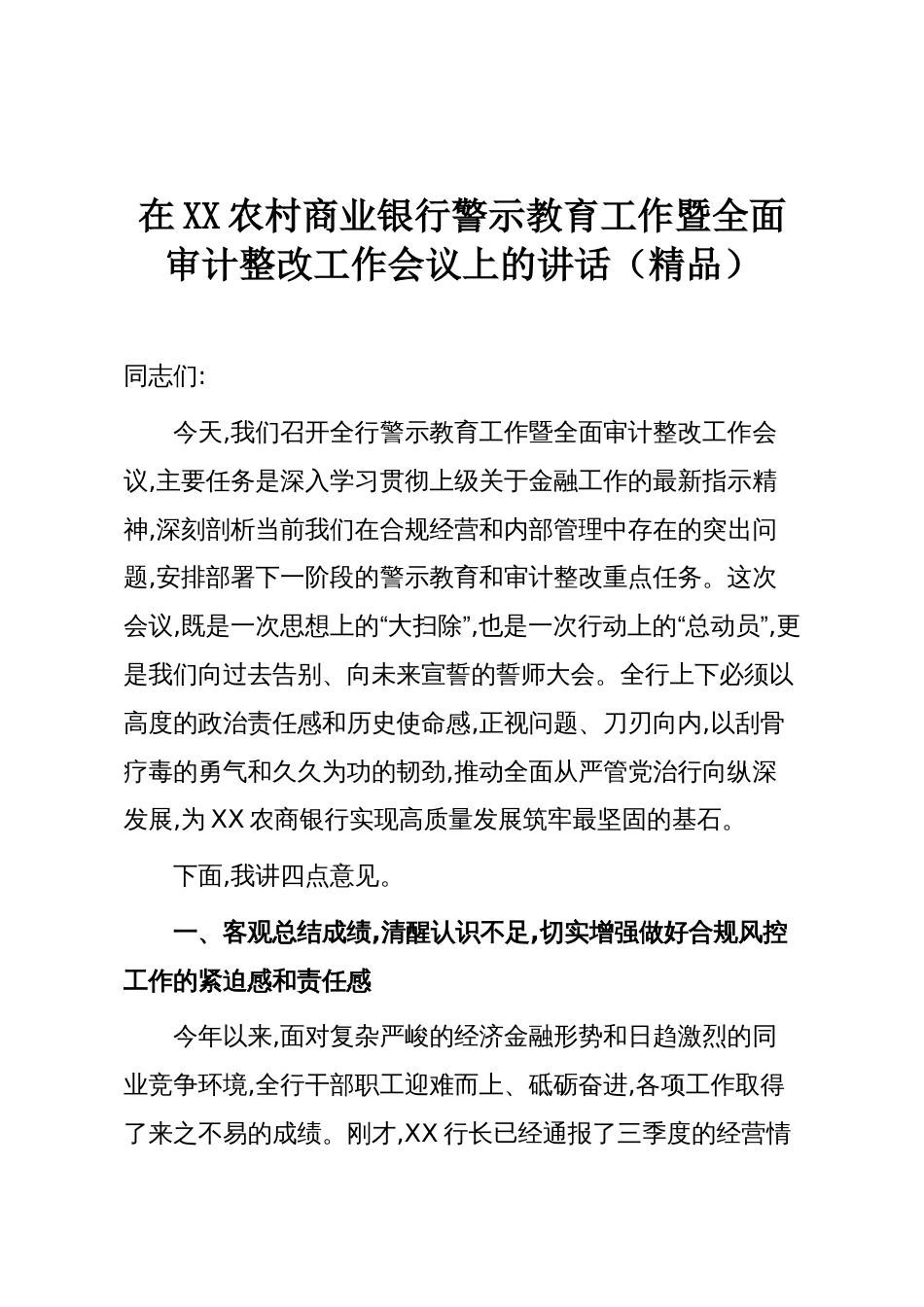 在XX农村商业银行警示教育工作暨全面审计整改工作会议上的讲话（精品）

同志们:

今天,我们召开全行警示教育工作暨全面审计整改工作会议,主要任务是深入学习贯彻上级关于金融工作的最新指示精神,深刻剖析当前我们在合规经营和内部管理中存在的突出问题,安排部署下一阶段的警示教育和审计整改重点任务。这次会议,既是一次思想上的“大扫除”,也是一次行动上的“总动员”,更是我们向过去告别、向未来宣誓的誓师大会。全行上下必须以高度的政治责任感和历史使命感,正视问题、刀刃向内,以刮骨疗毒的勇气和久久为功的韧劲,推动全面从严管党治行向纵深发展,为XX农商银行实现高质量发展筑牢最坚固的基石。

下面,我讲四点意见。

一、客观总结成绩,清醒认识不足,切实增强做好合规风控工作的紧迫感和责任感

今年以来,面对复杂严峻的经济金融形势和日趋激烈的同业竞争环境,全行干部职工迎难而上、砥砺奋进,各项工作取得了来之不易的成绩。刚才,XX行长已经通报了三季度的经营情